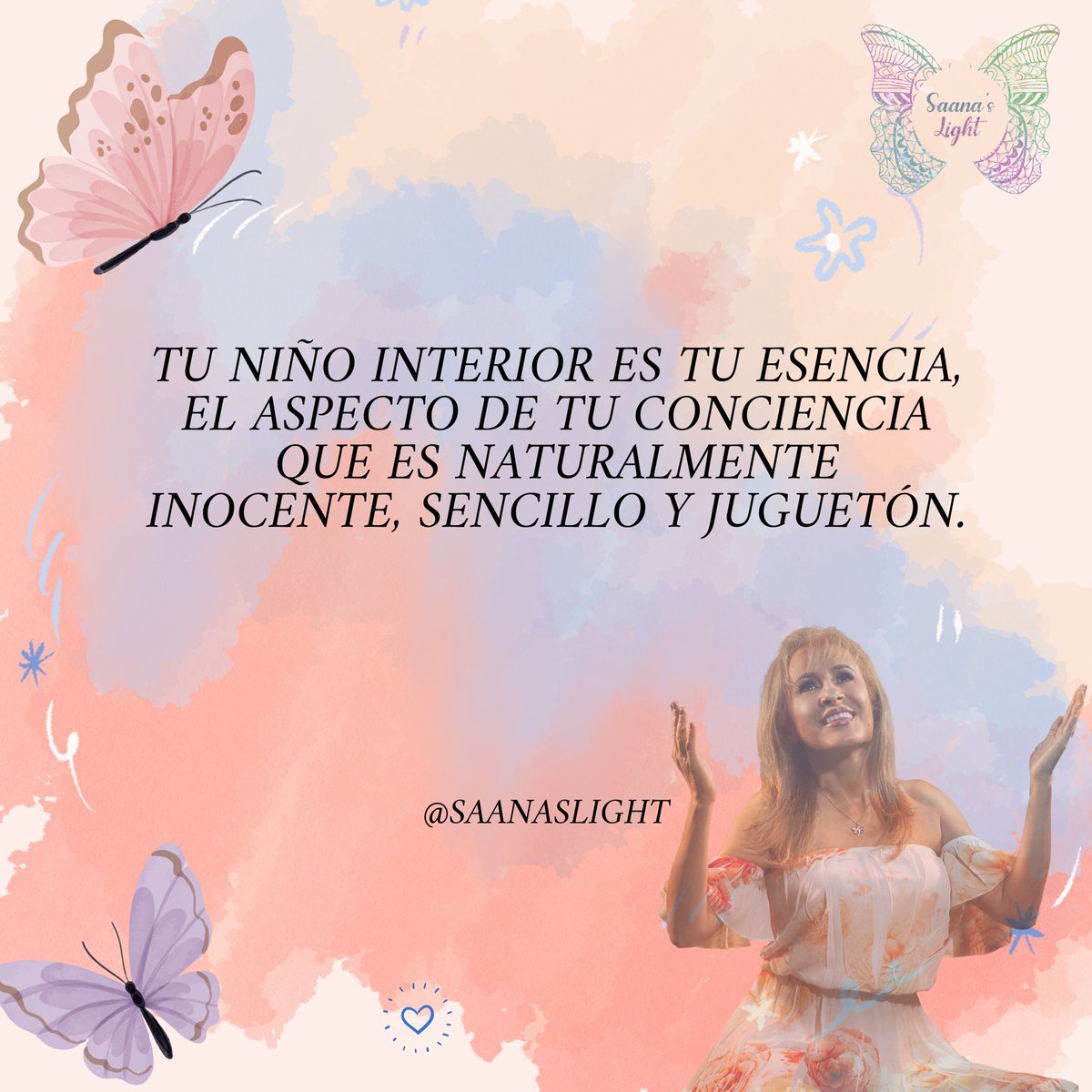 Saana's Light

TU NIÑO INTERIOR ES TU ESENCIA, EL ASPECTO DE TU CONCIENCIA QUE ES NATURALMENTE INOCENTE, SENCILLO Y JUGUETÓN.

@SAANASLIGHT